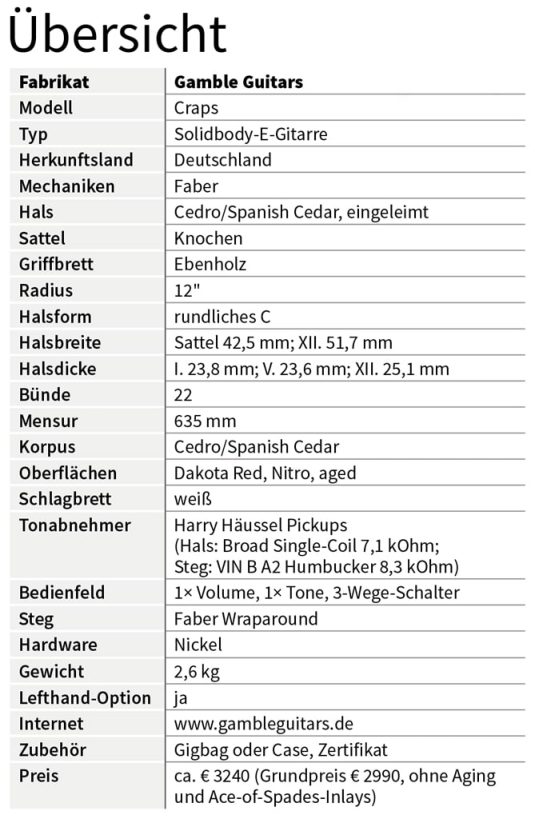 Übersicht

| Fabrikat | Gamble Guitars |
|---|---|
| Modell | Craps |
| Typ | Solidbody-E-Gitarre |
| Herkunftsland | Deutschland |
| Mechaniken | Faber |
| Hals | Cedro/Spanish Cedar, eingeleimt |
| Sattel | Knochen |
| Griffbrett | Ebenholz |
| Radius | 12" |
| Halsform | rundliches C |
| Halsbreite | Sattel 42,5 mm; XII. 51,7 mm |
| Halsdicke | I. 23,8 mm; V. 23,6 mm; XII. 25,1 mm |
| Bünde | 22 |
| Mensur | 635 mm |
| Korpus | Cedro/Spanish Cedar |
| Oberflächen | Dakota Red, Nitro, aged |
| Schlagbrett | weiß |
| Tonabnehmer | Harry Häussel Pickups (Hals: Broad Single-Coil 7,1 kOhm; Steg: VIN B A2 Humbucker 8,3 kOhm) |
| Bedienfeld | 1× Volume, 1× Tone, 3-Wege-Schalter |
| Steg | Faber Wraparound |
| Hardware | Nickel |
| Gewicht | 2,6 kg |
| Lefthand-Option | ja |
| Internet | www.gambleguitars.de |
| Zubehör | Gigbag oder Case, Zertifikat |
| Preis | ca. € 3240 (Grundpreis € 2990, ohne Aging und Ace-of-Spades-Inlays) |